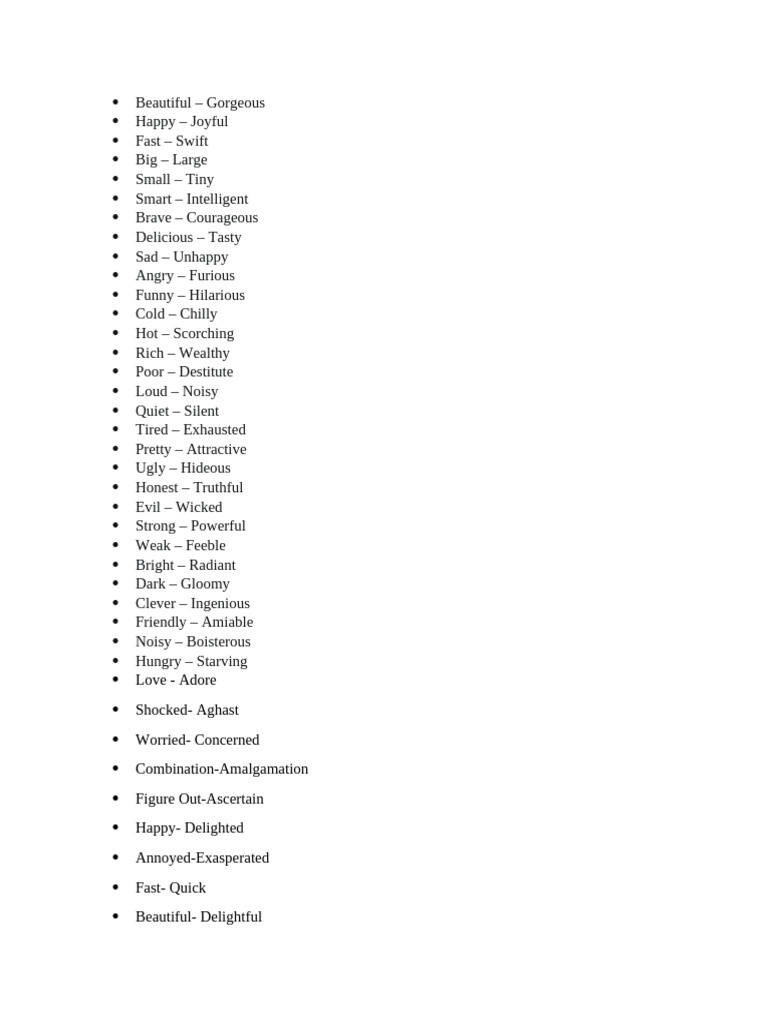 • Beautiful – Gorgeous
• Happy – Joyful
• Fast – Swift
• Big – Large
• Small – Tiny
• Smart – Intelligent
• Brave – Courageous
• Delicious – Tasty
• Sad – Unhappy
• Angry – Furious
• Funny – Hilarious
• Cold – Chilly
• Hot – Scorching
• Rich – Wealthy
• Poor – Destitute
• Loud – Noisy
• Quiet – Silent
• Tired – Exhausted
• Pretty – Attractive
• Ugly – Hideous
• Honest – Truthful
• Evil – Wicked
• Strong – Powerful
• Weak – Feeble
• Bright – Radiant
• Dark – Gloomy
• Clever – Ingenious
• Friendly – Amiable
• Noisy – Boisterous
• Hungry – Starving
• Love - Adore

• Shocked- Aghast

• Worried- Concerned

• Combination-Amalgamation

• Figure Out-Ascertain

• Happy- Delighted

• Annoyed-Exasperated

• Fast- Quick

• Beautiful- Delightful